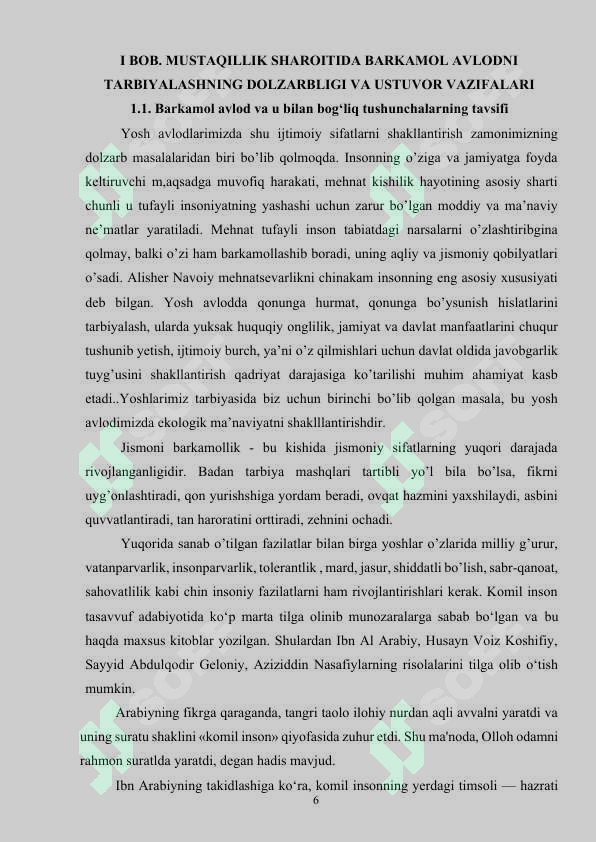 I BOB. MUSTAQILLIK SHAROITIDA BARKAMOL AVLODNI TARBIYALASHNING DOLZARBLIGI VA USTUVOR VAZIFALARI

1.1. Barkamol avlod va u bilan bog‘liq tushunchalarning tavsifi

Yosh avlodlarimizda shu ijtimoiy sifatlarni shakllantirish zamonimizning dolzarb masalalaridan biri bo’lib qolmoqda. Insonning o’ziga va jamiyatga foyda keltiruvchi m,aqsadga muvofiq harakati, mehnat kishilik hayotining asosiy sharti chunli u tufayli insoniyatning yashashi uchun zarur bo’lgan moddiy va ma’naviy ne’matlar yaratiladi. Mehnat tufayli inson tabiatdagi narsalarni o’zlashtiribgina qolmay, balki o’zi ham barkamollashib boradi, uning aqliy va jismoniy qobilyatlari o’sadi. Alisher Navoiy mehnatsevarlikni chinakam insonning eng asosiy xususiyati deb bilgan. Yosh avlodda qonunga hurmat, qonunga bo’ysunish hislatlarini tarbiyalash, ularda yuksak huquqiy onglilik, jamiyat va davlat manfaatlarini chuqur tushunib yetish, ijtimoiy burch, ya’ni o’z qilmishlari uchun davlat oldida javobgarlik tuyg’usini shakllantirish qadriyat darajasiga ko’tarilishi muhim ahamiyat kasb etadi..Yoshlarimiz tarbiyasida biz uchun birinchi bo’lib qolgan masala, bu yosh avlodimizda ekologik ma’naviyatni shaklllantirishdir.

Jismoni barkamollik - bu kishida jismoniy sifatlarning yuqori darajada rivojlanganligidir. Badan tarbiya mashqlari tartibli yo’l bila bo’lsa, fikrni uyg’onlashtiradi, qon yurishshiga yordam beradi, ovqat hazmini yaxshilaydi, asbini quvvatlantiradi, tan haroratini orttiradi, zehnini ochadi.

Yuqorida sanab o’tilgan fazilatlar bilan birga yoshlar o’zlarida milliy g’urur, vatanparvarlik, insonparvarlik, tolerantlik , mard, jasur, shiddatli bo’lish, sabr-qanoat, sahovatlilik kabi chin insoniy fazilatlarni ham rivojlantirishlari kerak. Komil inson tasavvuf adabiyotida ko‘p marta tilga olinib munozaralarga sabab bo‘lgan va bu haqda maxsus kitoblar yozilgan. Shulardan Ibn Al Arabiy, Husayn Voiz Koshifiy, Sayyid Abdulqodir Geloniy, Aziziddin Nasafiylarning risolalarini tilga olib o‘tish mumkin.

Arabiyning fikrga qaraganda, tangri taolo ilohiy nurdan aqli avvalni yaratdi va uning suratu shaklini «komil inson» qiyofasida zuhur etdi. Shu ma'noda, Olloh odamni rahmon suratlda yaratdi, degan hadis mavjud.

Ibn Arabiyning takidlashiga ko‘ra, komil insonning yerdagi timsoli — hazrati

6